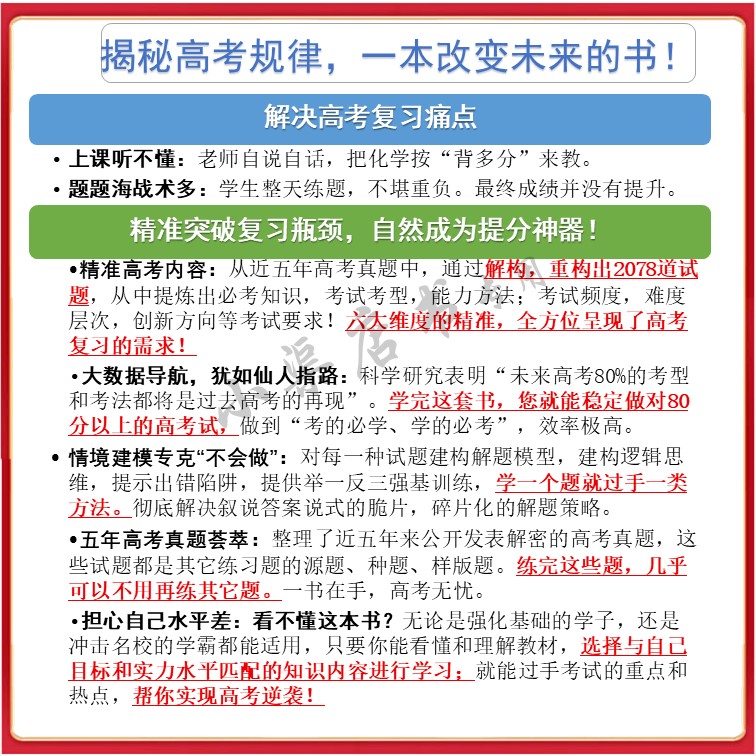 揭秘高考规律，一本改变未来的书！

解决高考复习痛点

• 上课听不懂：老师自说自话，把化学按“背多分”来教。

• 题题海战术多：学生整天练题，不堪重负。最终成绩并没有提升。

精准突破复习瓶颈，自然成为提分神器！

•精准高考内容：从近五年高考真题中，通过解构，重构出2078道试题，从中提炼出必考知识，考试考型，能力方法；考试频度，难度层次，创新方向等考试要求！六大维度的精准，全方位呈现了高考复习的需求！

•大数据导航，犹如仙人指路：科学研究表明“未来高考80%的考型和考法都将是过去高考的再现”。学完这套书，您就能稳定做对80分以上的高考试，做到“考的必学、学的必考”，效率极高。

• 情境建模专克“不会做”：对每一种试题建构解题模型，建构逻辑思维，提示出错陷阱，提供举一反三强基训练，学一个题就过手一类方法。彻底解决叙说答案说式的脆片，碎片化的解题策略。

•五年高考真题荟萃：整理了近五年来公开发表解密的高考真题，这些试题都是其它练习题的源题、种题、样版题。练完这些题，几乎可以不用再练其它题。一书在手，高考无忧。

•担心自己水平差：看不懂这本书？无论是强化基础的学子，还是冲击名校的学霸都能适用，只要你能看懂和理解教材，选择与自己目标和实力水平匹配的知识内容进行学习；就能过手考试的重点和热点，帮你实现高考逆袭！